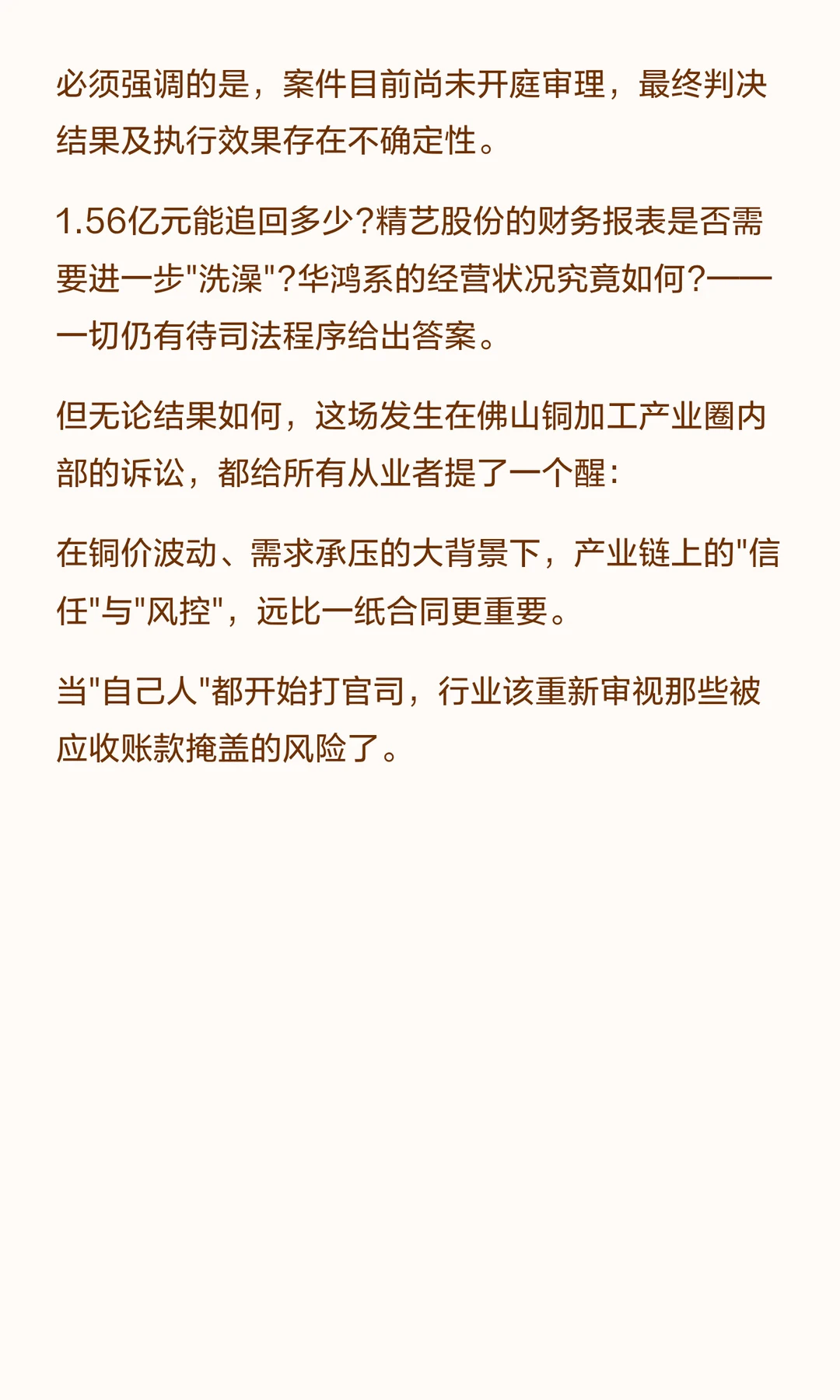 必须强调的是，案件目前尚未开庭审理，最终判决结果及执行效果存在不确定性。

1.56亿元能追回多少?精艺股份的财务报表是否需要进一步“洗澡”?华鸿系的经营状况究竟如何?——一切仍有待司法程序给出答案。

但无论结果如何，这场发生在佛山铜加工产业圈内部的诉讼，都给所有从业者提了一个醒：

在铜价波动、需求承压的大背景下，产业链上的“信任”与“风控”，远比一纸合同更重要。

当“自己人”都开始打官司，行业该重新审视那些被应收账款掩盖的风险了。